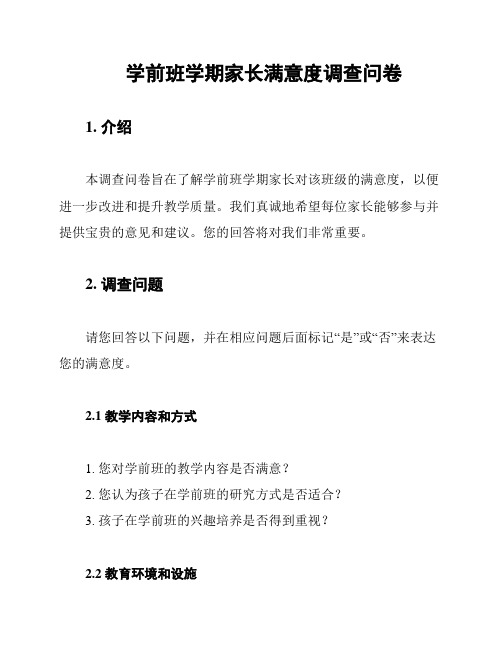 学前班学期家长满意度调查问卷

1. 介绍

本调查问卷旨在了解学前班学期家长对该班级的满意度，以便进一步改进和提升教学质量。我们真诚地希望每位家长能够参与并提供宝贵的意见和建议。您的回答将对我们非常重要。

2. 调查问题

请您回答以下问题，并在相应问题后面标记“是”或“否”来表达您的满意度。

2.1 教学内容和方式

1. 您对学前班的教学内容是否满意？
2. 您认为孩子在学前班的研究方式是否适合？
3. 孩子在学前班的兴趣培养是否得到重视？

2.2 教育环境和设施